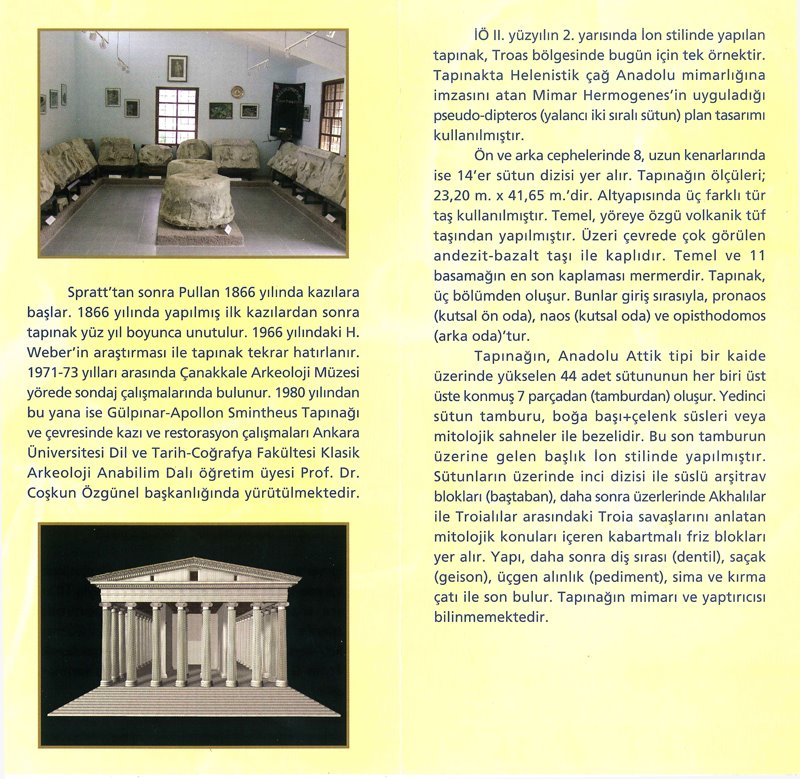 Spratt'tan sonra Pullan 1866 yılında kazılara başlar. 1866 yılında yapılmış ilk kazılardan sonra tapınak yüz yıl boyunca unutulur. 1966 yılındaki H. Weber'in araştırması ile tapınak tekrar hatırlanır. 1971-73 yılları arasında Çanakkale Arkeoloji Müzesi yörede sondaj çalışmalarında bulunur. 1980 yılından bu yana ise Gülpınar-Apollon Smintheus Tapınağı ve çevresinde kazı ve restorasyon çalışmaları Ankara Üniversitesi Dil ve Tarih-Coğrafya Fakültesi Klasik Arkeoloji Anabilim Dalı öğretim üyesi Prof. Dr. Coşkun Özgünel başkanlığında yürütülmektedir.

İÖ II. yüzyılın 2. yarısında İon stilinde yapılan tapınak, Troas bölgesinde bugün için tek örnektir. Tapınakta Helenistik çağ Anadolu mimarlığına imzasını atan Mimar Hermogenes'in uyguladığı pseudo-dipteros (yalancı iki sıralı sütun) plan tasarımı kullanılmıştır.

Ön ve arka cephelerinde 8, uzun kenarlarında ise 14'er sütun dizisi yer alır. Tapınağın ölçüleri; 23,20 m. x 41,65 m.'dir. Altyapısında üç farklı tür taş kullanılmıştır. Temel, yöreye özgü volkanik tüf taşından yapılmıştır. Üzeri çevrede çok görülen andezit-bazalt taşı ile kaplıdır. Temel ve 11 basamağın en son kaplaması mermerdir. Tapınak, üç bölümden oluşur. Bunlar giriş sırasıyla, pronaos (kutsal ön oda), naos (kutsal oda) ve opisthodomos (arka oda)'tur.

Tapınağın, Anadolu Attik tipi bir kaide üzerinde yükselen 44 adet sütununun her biri üst üste konmuş 7 parçadan (tamburdan) oluşur. Yedinci sütun tamburu, boğa başı+çelenk süsleri veya mitolojik sahneler ile bezelidir. Bu son tamburun üzerine gelen başlık İon stilinde yapılmıştır. Sütunların üzerinde inci dizisi ile süslü arşitrav blokları (baştaban), daha sonra üzerlerinde Akhalılar ile Troialılar arasındaki Troia savaşlarını anlatan mitolojik konuları içeren kabartmalı friz blokları yer alır. Yapı, daha sonra diş sırası (dentil), saçak (geison), üçgen alınlık (pediment), sima ve kırma çatı ile son bulur. Tapınağın mimarı ve yaptırıcısı bilinmemektedir.